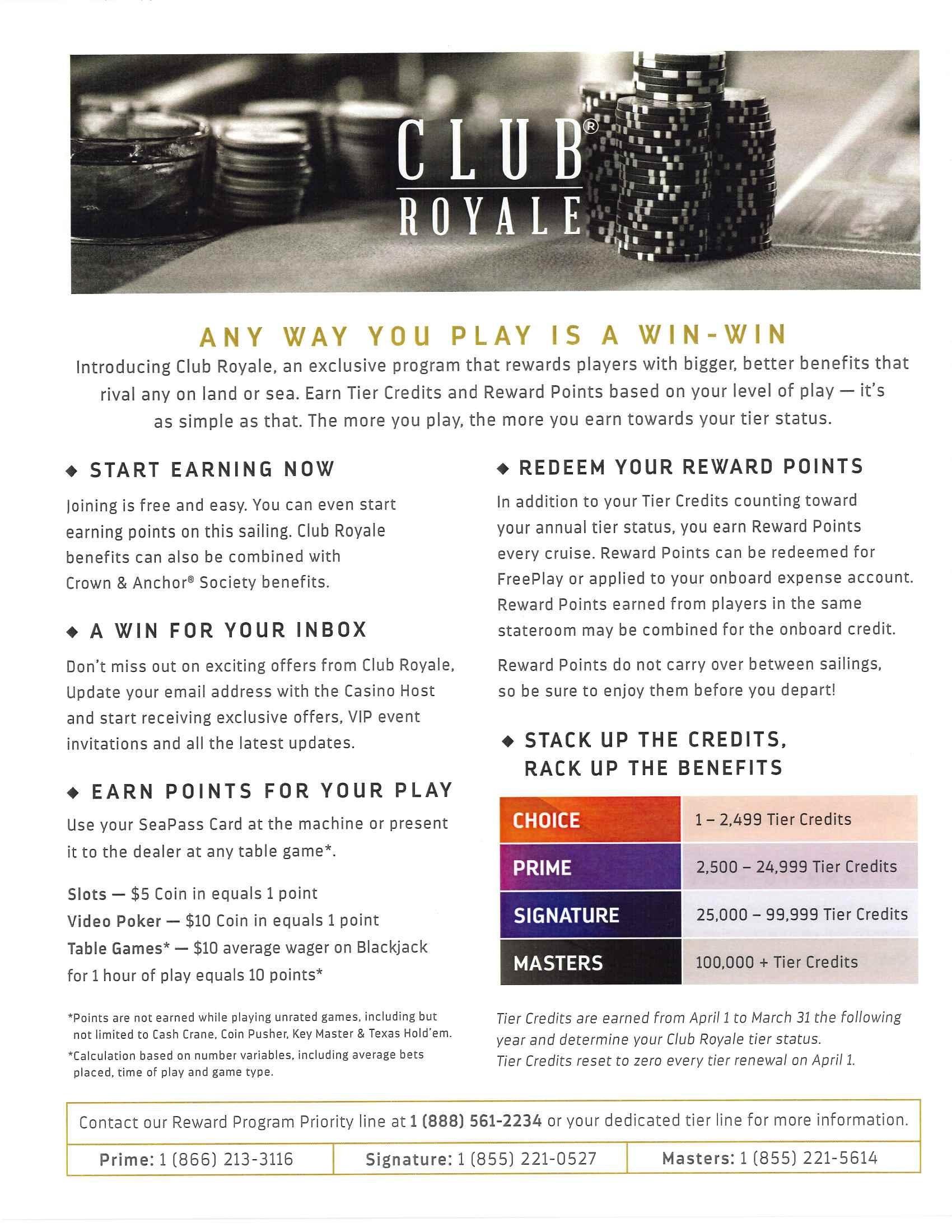 CLUB® ROYALE

ANY WAY YOU PLAY IS A WIN-WIN

Introducing Club Royale, an exclusive program that rewards players with bigger, better benefits that rival any on land or sea. Earn Tier Credits and Reward Points based on your level of play — it's as simple as that. The more you play, the more you earn towards your tier status.

◆ START EARNING NOW

Joining is free and easy. You can even start earning points on this sailing. Club Royale benefits can also be combined with Crown & Anchor® Society benefits.

◆ A WIN FOR YOUR INBOX

Don't miss out on exciting offers from Club Royale, Update your email address with the Casino Host and start receiving exclusive offers, VIP event invitations and all the latest updates.

◆ EARN POINTS FOR YOUR PLAY

Use your SeaPass Card at the machine or present it to the dealer at any table game*.

Slots — $5 Coin in equals 1 point
Video Poker — $10 Coin in equals 1 point
Table Games* — $10 average wager on Blackjack for 1 hour of play equals 10 points*

*Points are not earned while playing unrated games, including but not limited to Cash Crane, Coin Pusher, Key Master & Texas Hold'em.
*Calculation based on number variables, including average bets placed, time of play and game type.

◆ REDEEM YOUR REWARD POINTS

In addition to your Tier Credits counting toward your annual tier status, you earn Reward Points every cruise. Reward Points can be redeemed for FreePlay or applied to your onboard expense account. Reward Points earned from players in the same stateroom may be combined for the onboard credit.

Reward Points do not carry over between sailings, so be sure to enjoy them before you depart!

◆ STACK UP THE CREDITS, RACK UP THE BENEFITS

| CHOICE | 1 – 2,499 Tier Credits |
|---|---|
| PRIME | 2,500 – 24,999 Tier Credits |
| SIGNATURE | 25,000 – 99,999 Tier Credits |
| MASTERS | 100,000 + Tier Credits |

Tier Credits are earned from April 1 to March 31 the following year and determine your Club Royale tier status.
Tier Credits reset to zero every tier renewal on April 1.

Contact our Reward Program Priority line at 1 (888) 561-2234 or your dedicated tier line for more information.

| Prime: 1 (866) 213-3116 | Signature: 1 (855) 221-0527 | Masters: 1 (855) 221-5614 |
|---|---|---|